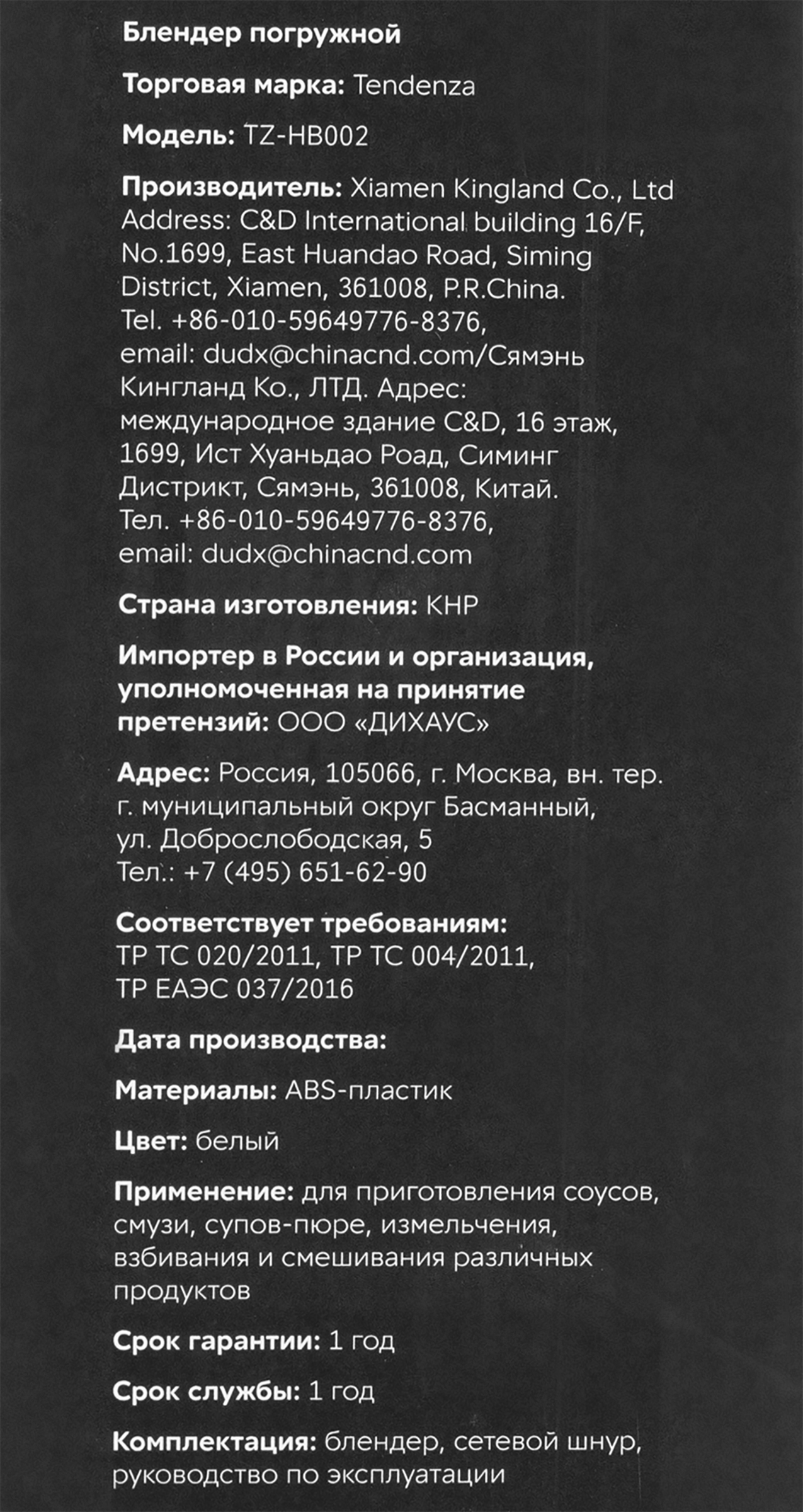 Блендер погружной

Торговая марка: Tendenza

Модель: TZ-HB002

Производитель: Xiamen Kingland Co., Ltd Address: C&D International building 16/F, No.1699, East Huandao Road, Siming District, Xiamen, 361008, P.R.China. Tel. +86-010-59649776-8376, email: dudx@chinacnd.com/Сямэнь Кингланд Ко., ЛТД. Адрес: международное здание C&D, 16 этаж, 1699, Ист Хуаньдао Роад, Симинг Дистрикт, Сямэнь, 361008, Китай. Тел. +86-010-59649776-8376, email: dudx@chinacnd.com

Страна изготовления: КНР

Импортер в России и организация, уполномоченная на принятие претензий: ООО «ДИХАУС»

Адрес: Россия, 105066, г. Москва, вн. тер. г. муниципальный округ Басманный, ул. Доброслободская, 5
Тел.: +7 (495) 651-62-90

Соответствует требованиям: ТР ТС 020/2011, ТР ТС 004/2011, ТР ЕАЭС 037/2016

Дата производства:

Материалы: ABS-пластик

Цвет: белый

Применение: для приготовления соусов, смузи, супов-пюре, измельчения, взбивания и смешивания различных продуктов

Срок гарантии: 1 год

Срок службы: 1 год

Комплектация: блендер, сетевой шнур, руководство по эксплуатации